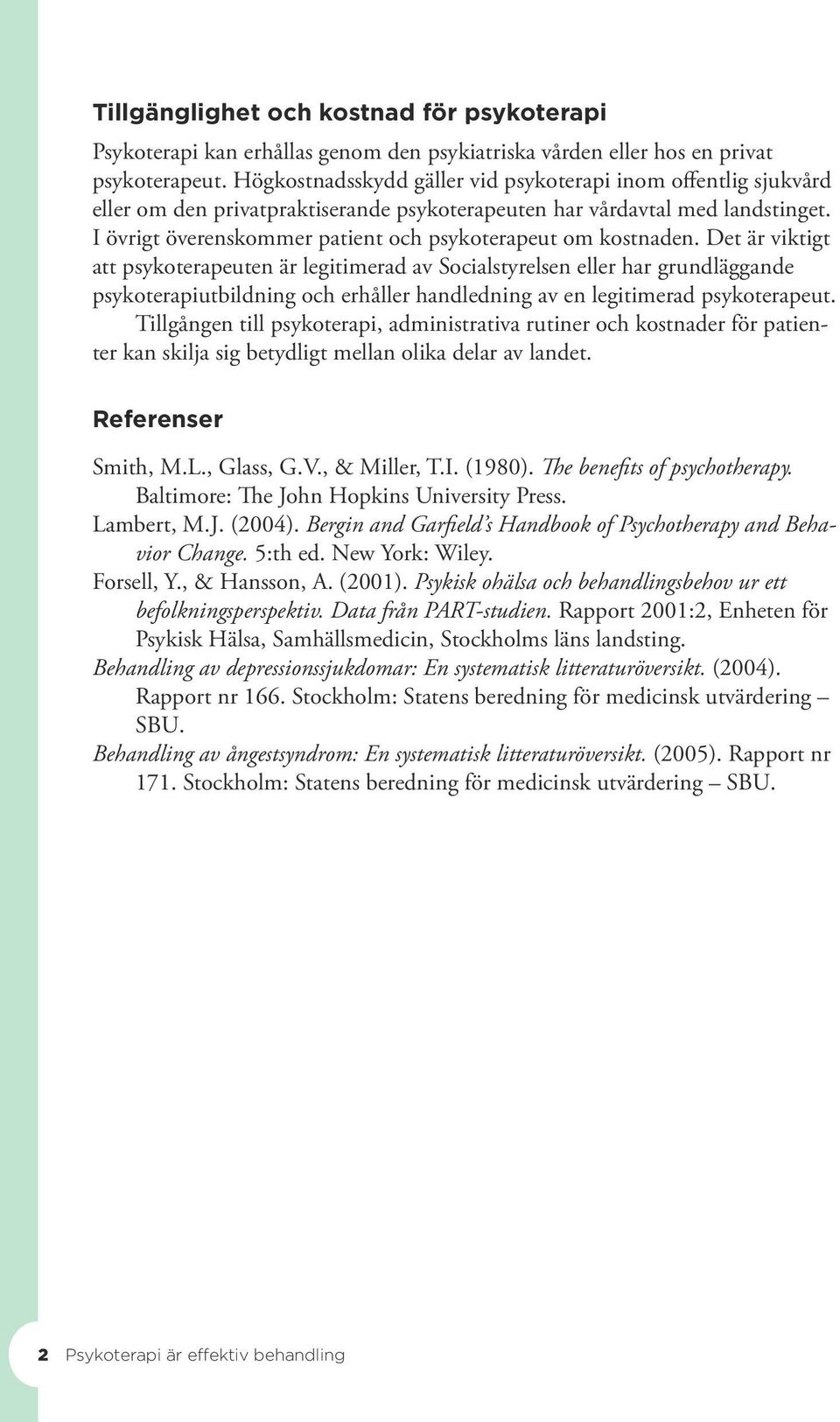 Tillgänglighet och kostnad för psykoterapi

Psykoterapi kan erhållas genom den psykiatriska vården eller hos en privat psykoterapeut. Högkostnadsskydd gäller vid psykoterapi inom offentlig sjukvård eller om den privatpraktiserande psykoterapeuten har vårdavtal med landstinget. I övrigt överenskommer patient och psykoterapeut om kostnaden. Det är viktigt att psykoterapeuten är legitimerad av Socialstyrelsen eller har grundläggande psykoterapiutbildning och erhåller handledning av en legitimerad psykoterapeut.

Tillgången till psykoterapi, administrativa rutiner och kostnader för patienter kan skilja sig betydligt mellan olika delar av landet.

Referenser

Smith, M.L., Glass, G.V., & Miller, T.I. (1980). The benefits of psychotherapy. Baltimore: The John Hopkins University Press.

Lambert, M.J. (2004). Bergin and Garfield's Handbook of Psychotherapy and Behavior Change. 5:th ed. New York: Wiley.

Forsell, Y., & Hansson, A. (2001). Psykisk ohälsa och behandlingsbehov ur ett befolkningsperspektiv. Data från PART-studien. Rapport 2001:2, Enheten för Psykisk Hälsa, Samhällsmedicin, Stockholms läns landsting.

Behandling av depressionssjukdomar: En systematisk litteraturöversikt. (2004). Rapport nr 166. Stockholm: Statens beredning för medicinsk utvärdering – SBU.

Behandling av ångestsyndrom: En systematisk litteraturöversikt. (2005). Rapport nr 171. Stockholm: Statens beredning för medicinsk utvärdering – SBU.

2 Psykoterapi är effektiv behandling